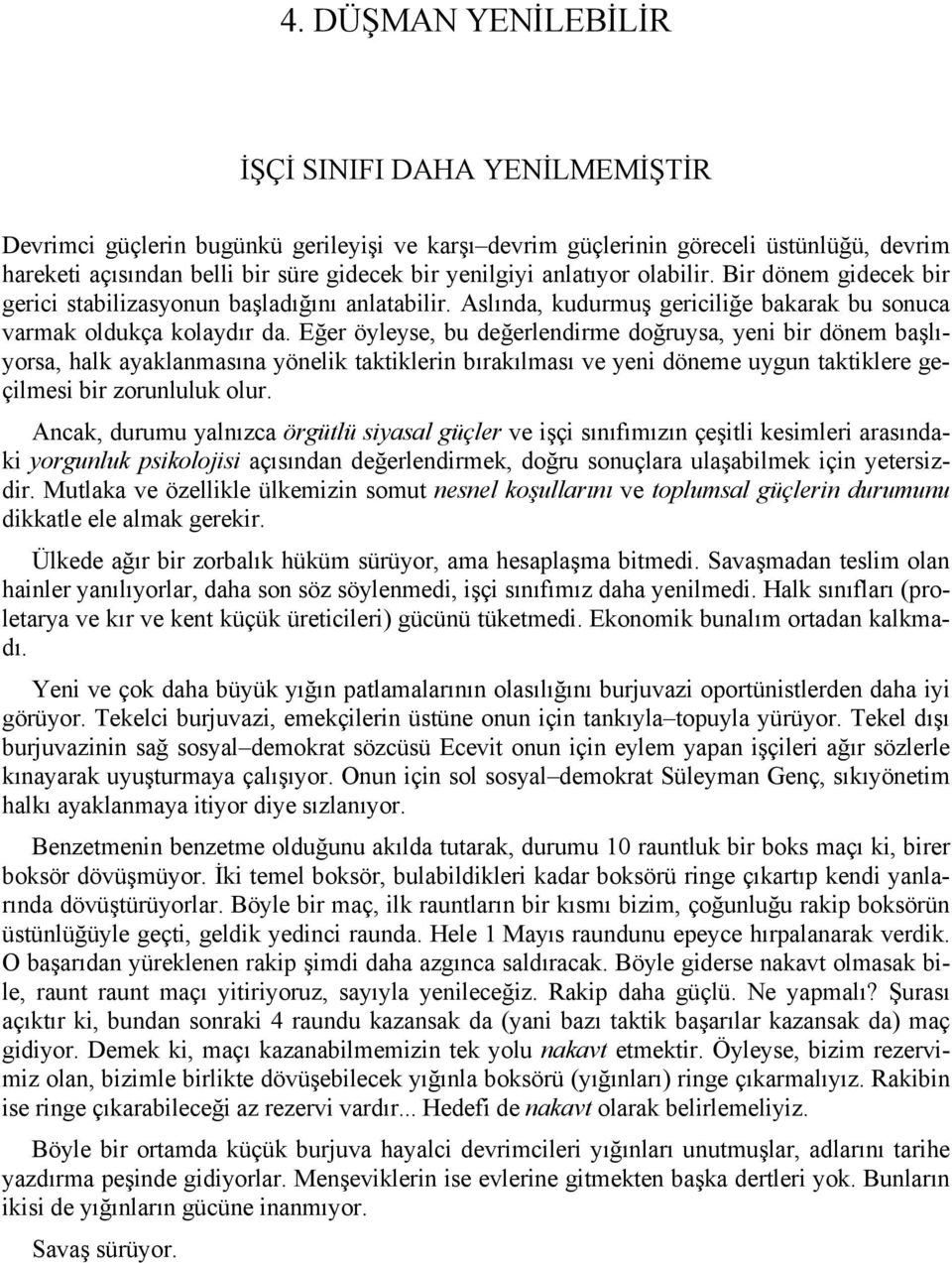 4. DÜŞMAN YENİLEBİLİR

İŞÇİ SINIFI DAHA YENİLMEMİŞTİR

Devrimci güçlerin bugünkü gerileyişi ve karşı–devrim güçlerinin göreceli üstünlüğü, devrim hareketi açısından belli bir süre gidecek bir yenilgiyi anlatıyor olabilir. Bir dönem gidecek bir gerici stabilizasyonun başladığını anlatabilir. Aslında, kudurmuş gericiliğe bakarak bu sonuca varmak oldukça kolaydır da. Eğer öyleyse, bu değerlendirme doğruysa, yeni bir dönem başlıyorsa, halk ayaklanmasına yönelik taktiklerin bırakılması ve yeni döneme uygun taktiklere geçilmesi bir zorunluluk olur.

Ancak, durumu yalnızca örgütlü siyasal güçler ve işçi sınıfımızın çeşitli kesimleri arasındaki yorgunluk psikolojisi açısından değerlendirmek, doğru sonuçlara ulaşabilmek için yetersizdir. Mutlaka ve özellikle ülkemizin somut nesnel koşullarını ve toplumsal güçlerin durumunu dikkatle ele almak gerekir.

Ülkede ağır bir zorbalık hüküm sürüyor, ama hesaplaşma bitmedi. Savaşmadan teslim olan hainler yanılıyorlar, daha son söz söylenmedi, işçi sınıfımız daha yenilmedi. Halk sınıfları (proletarya ve kır ve kent küçük üreticileri) gücünü tüketmedi. Ekonomik bunalım ortadan kalkmadı.

Yeni ve çok daha büyük yığın patlamalarının olasılığını burjuvazi oportünistlerden daha iyi görüyor. Tekelci burjuvazi, emekçilerin üstüne onun için tankıyla–topuyla yürüyor. Tekel dışı burjuvazinin sağ sosyal–demokrat sözcüsü Ecevit onun için eylem yapan işçileri ağır sözlerle kınayarak uyuşturmaya çalışıyor. Onun için sol sosyal–demokrat Süleyman Genç, sıkıyönetim halkı ayaklanmaya itiyor diye sızlanıyor.

Benzetmenin benzetme olduğunu akılda tutarak, durumu 10 rauntluk bir boks maçı ki, birer boksör dövüşmüyor. İki temel boksör, bulabildikleri kadar boksörü ringe çıkartıp kendi yanlarında dövüştürüyorlar. Böyle bir maç, ilk rauntların bir kısmı bizim, çoğunluğu rakip boksörün üstünlüğüyle geçti, geldik yedinci raunda. Hele 1 Mayıs raundunu epeyce hırpalanarak verdik. O başarıdan yüreklenen rakip şimdi daha azgınca saldıracak. Böyle giderse nakavt olmasak bile, raunt raunt maçı yitiriyoruz, sayıyla yenileceğiz. Rakip daha güçlü. Ne yapmalı? Şurası açıktır ki, bundan sonraki 4 raundu kazansak da (yani bazı taktik başarılar kazansak da) maç gidiyor. Demek ki, maçı kazanabilmemizin tek yolu nakavt etmektir. Öyleyse, bizim rezervimiz olan, bizimle birlikte dövüşebilecek yığınla boksörü (yığınları) ringe çıkarmalıyız. Rakibin ise ringe çıkarabileceği az rezervi vardır... Hedefi de nakavt olarak belirlemeliyiz.

Böyle bir ortamda küçük burjuva hayalci devrimcileri yığınları unutmuşlar, adlarını tarihe yazdırma peşinde gidiyorlar. Menşeviklerin ise evlerine gitmekten başka dertleri yok. Bunların ikisi de yığınların gücüne inanmıyor.

Savaş sürüyor.